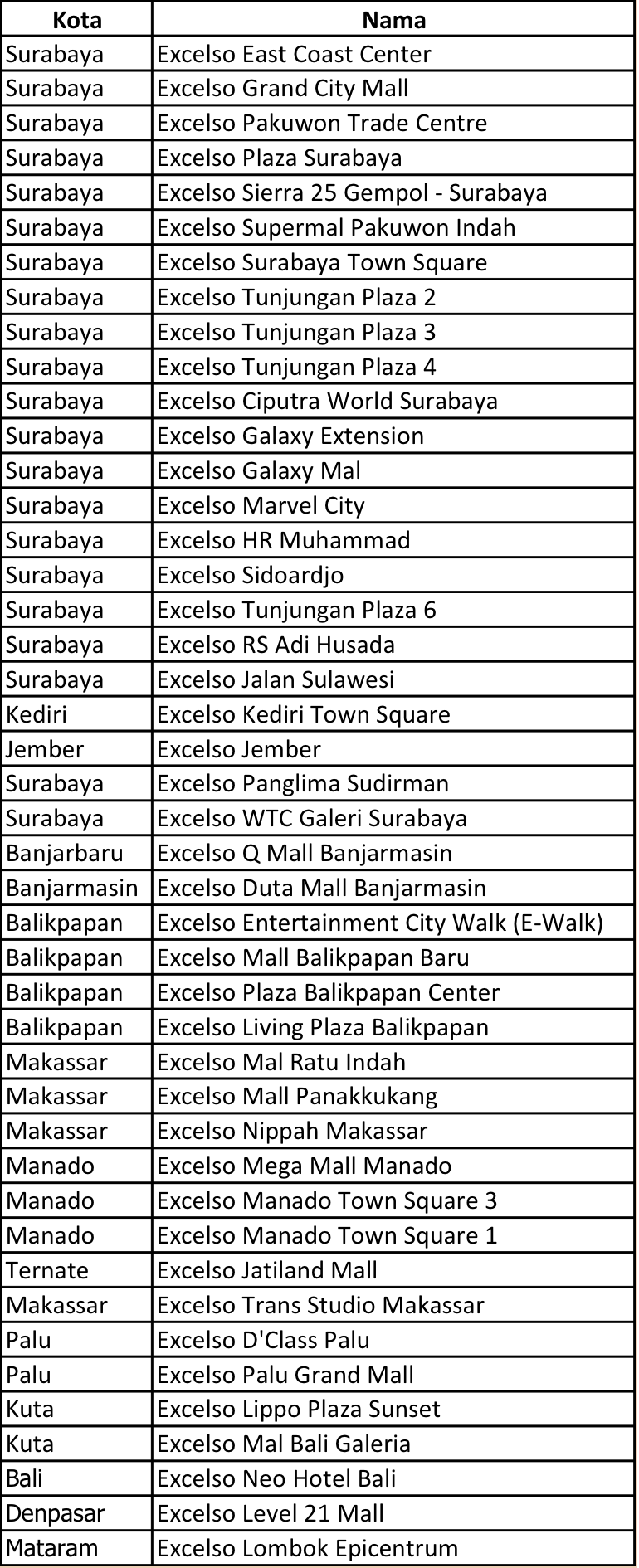 | Kota | Nama |
|---|---|
| Surabaya | Excelso East Coast Center |
| Surabaya | Excelso Grand City Mall |
| Surabaya | Excelso Pakuwon Trade Centre |
| Surabaya | Excelso Plaza Surabaya |
| Surabaya | Excelso Sierra 25 Gempol - Surabaya |
| Surabaya | Excelso Supermal Pakuwon Indah |
| Surabaya | Excelso Surabaya Town Square |
| Surabaya | Excelso Tunjungan Plaza 2 |
| Surabaya | Excelso Tunjungan Plaza 3 |
| Surabaya | Excelso Tunjungan Plaza 4 |
| Surabaya | Excelso Ciputra World Surabaya |
| Surabaya | Excelso Galaxy Extension |
| Surabaya | Excelso Galaxy Mal |
| Surabaya | Excelso Marvel City |
| Surabaya | Excelso HR Muhammad |
| Surabaya | Excelso Sidoardjo |
| Surabaya | Excelso Tunjungan Plaza 6 |
| Surabaya | Excelso RS Adi Husada |
| Surabaya | Excelso Jalan Sulawesi |
| Kediri | Excelso Kediri Town Square |
| Jember | Excelso Jember |
| Surabaya | Excelso Panglima Sudirman |
| Surabaya | Excelso WTC Galeri Surabaya |
| Banjarbaru | Excelso Q Mall Banjarmasin |
| Banjarmasin | Excelso Duta Mall Banjarmasin |
| Balikpapan | Excelso Entertainment City Walk (E-Walk) |
| Balikpapan | Excelso Mall Balikpapan Baru |
| Balikpapan | Excelso Plaza Balikpapan Center |
| Balikpapan | Excelso Living Plaza Balikpapan |
| Makassar | Excelso Mal Ratu Indah |
| Makassar | Excelso Mall Panakkukang |
| Makassar | Excelso Nippah Makassar |
| Manado | Excelso Mega Mall Manado |
| Manado | Excelso Manado Town Square 3 |
| Manado | Excelso Manado Town Square 1 |
| Ternate | Excelso Jatiland Mall |
| Makassar | Excelso Trans Studio Makassar |
| Palu | Excelso D'Class Palu |
| Palu | Excelso Palu Grand Mall |
| Kuta | Excelso Lippo Plaza Sunset |
| Kuta | Excelso Mal Bali Galeria |
| Bali | Excelso Neo Hotel Bali |
| Denpasar | Excelso Level 21 Mall |
| Mataram | Excelso Lombok Epicentrum |